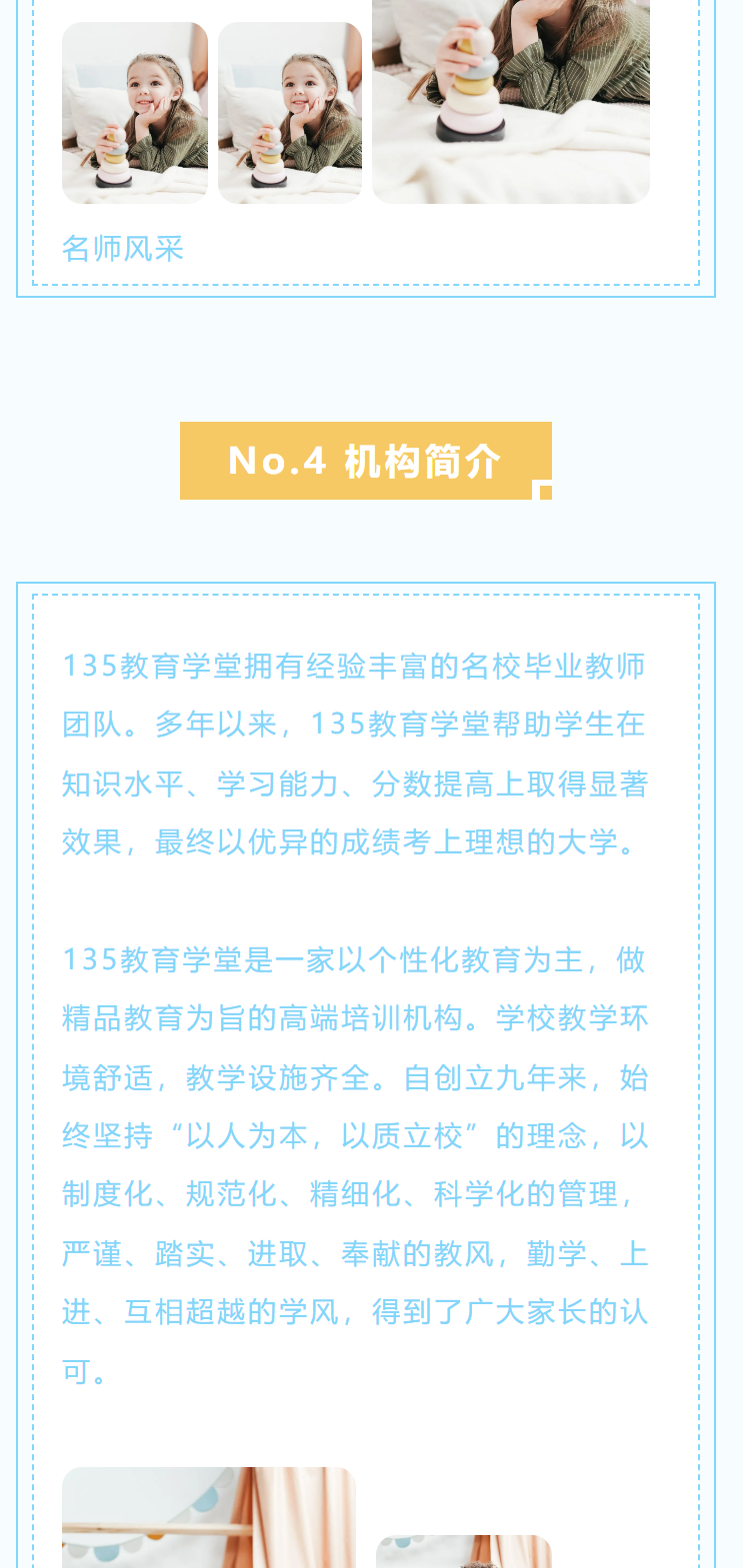 名师风采

No.4 机构简介

135教育学堂拥有经验丰富的名校毕业教师团队。多年以来，135教育学堂帮助学生在知识水平、学习能力、分数提高上取得显著效果，最终以优异的成绩考上理想的大学。

135教育学堂是一家以个性化教育为主，做精品教育为旨的高端培训机构。学校教学环境舒适，教学设施齐全。自创立九年来，始终坚持“以人为本，以质立校”的理念，以制度化、规范化、精细化、科学化的管理，严谨、踏实、进取、奉献的教风，勤学、上进、互相超越的学风，得到了广大家长的认可。